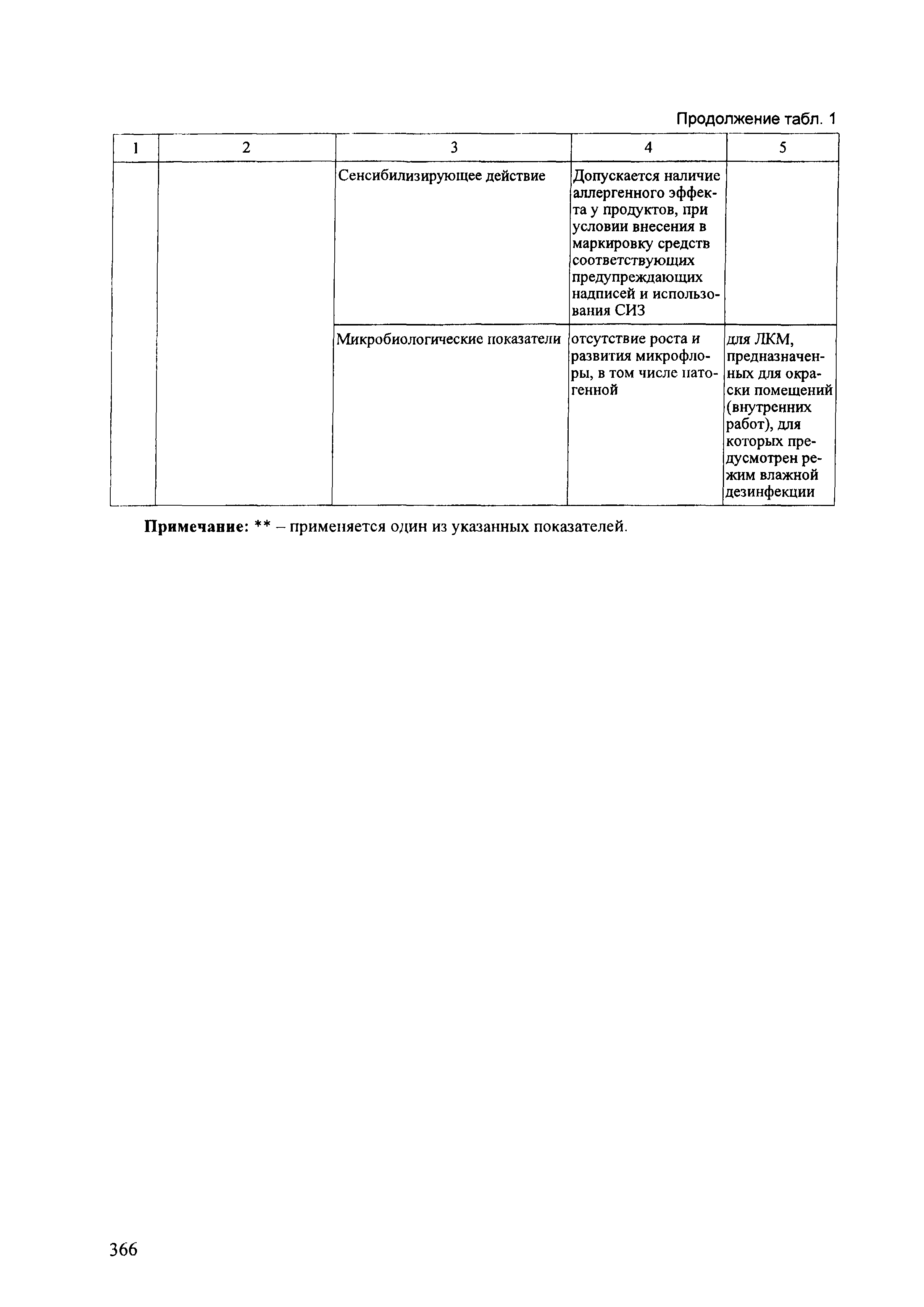 Продолжение табл. 1

| 1 | 2 | 3 | 4 | 5 |
|---|---|---|---|---|
| | | Сенсибилизирующее действие | Допускается наличие аллергенного эффекта у продуктов, при условии внесения в маркировку средств соответствующих предупреждающих надписей и использования СИЗ | |
| | | Микробиологические показатели | отсутствие роста и развития микрофлоры, в том числе патогенной | для ЛКМ, предназначенных для окраски помещений (внутренних работ), для которых предусмотрен режим влажной дезинфекции |

**Примечание:** ** – применяется один из указанных показателей.

366